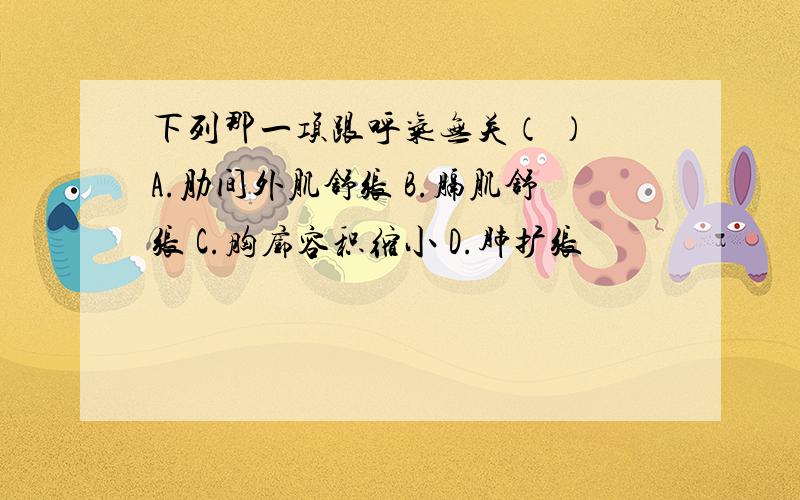 下列那一项跟呼气无关（ ）
A.肋间外肌舒张 B.膈肌舒张 C.胸廓容积缩小 D.肺扩张